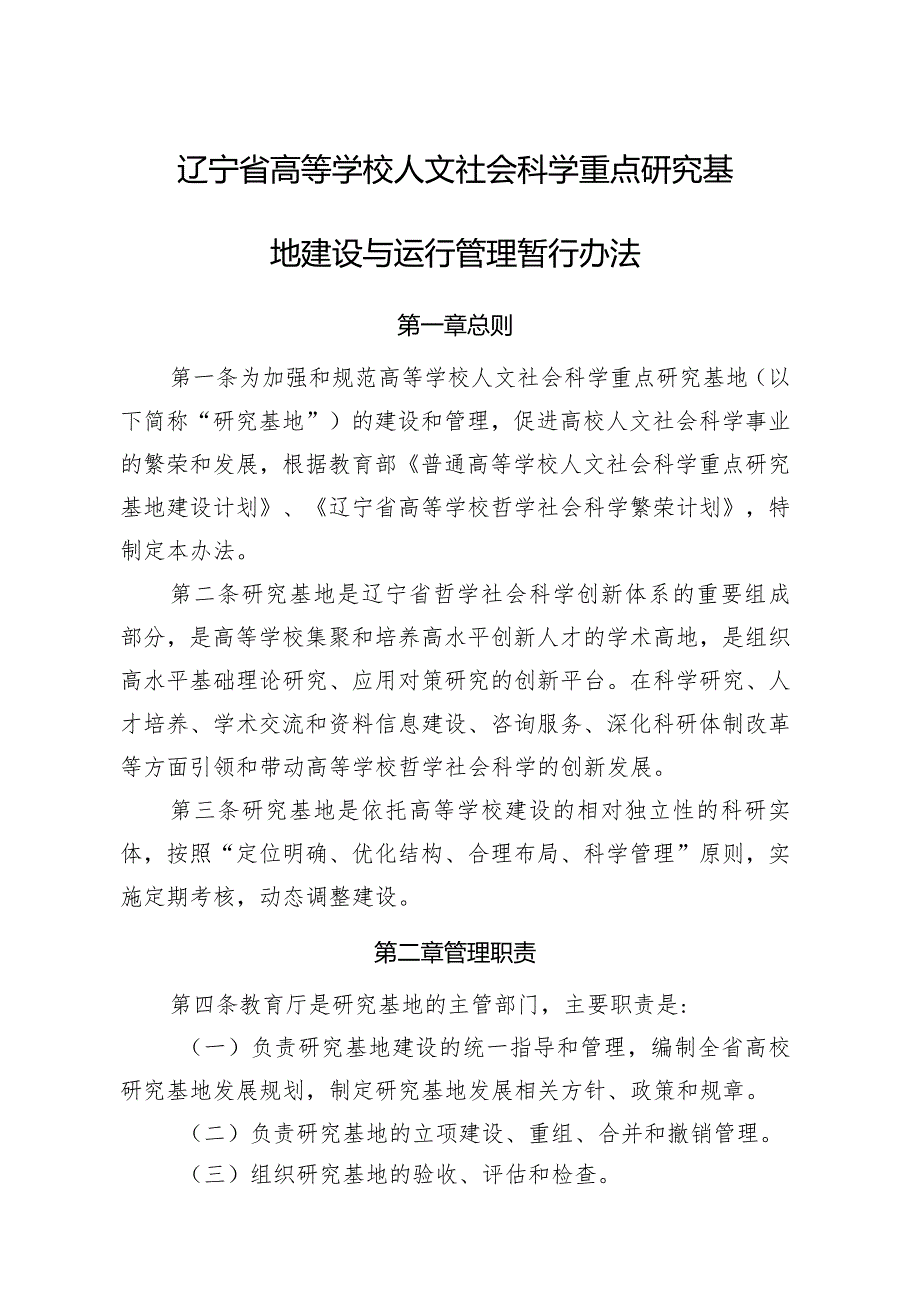 辽宁省高等学校人文社会科学重点研究基地建设与运行管理暂行办法

第一章总则

第一条为加强和规范高等学校人文社会科学重点研究基地（以下简称“研究基地”）的建设和管理，促进高校人文社会科学事业的繁荣和发展，根据教育部《普通高等学校人文社会科学重点研究基地建设计划》、《辽宁省高等学校哲学社会科学繁荣计划》，特制定本办法。

第二条研究基地是辽宁省哲学社会科学创新体系的重要组成部分，是高等学校集聚和培养高水平创新人才的学术高地，是组织高水平基础理论研究、应用对策研究的创新平台。在科学研究、人才培养、学术交流和资料信息建设、咨询服务、深化科研体制改革等方面引领和带动高等学校哲学社会科学的创新发展。

第三条研究基地是依托高等学校建设的相对独立性的科研实体，按照“定位明确、优化结构、合理布局、科学管理”原则，实施定期考核，动态调整建设。

第二章管理职责

第四条教育厅是研究基地的主管部门，主要职责是:

（一）负责研究基地建设的统一指导和管理，编制全省高校研究基地发展规划，制定研究基地发展相关方针、政策和规章。

（二）负责研究基地的立项建设、重组、合并和撤销管理。

（三）组织研究基地的验收、评估和检查。